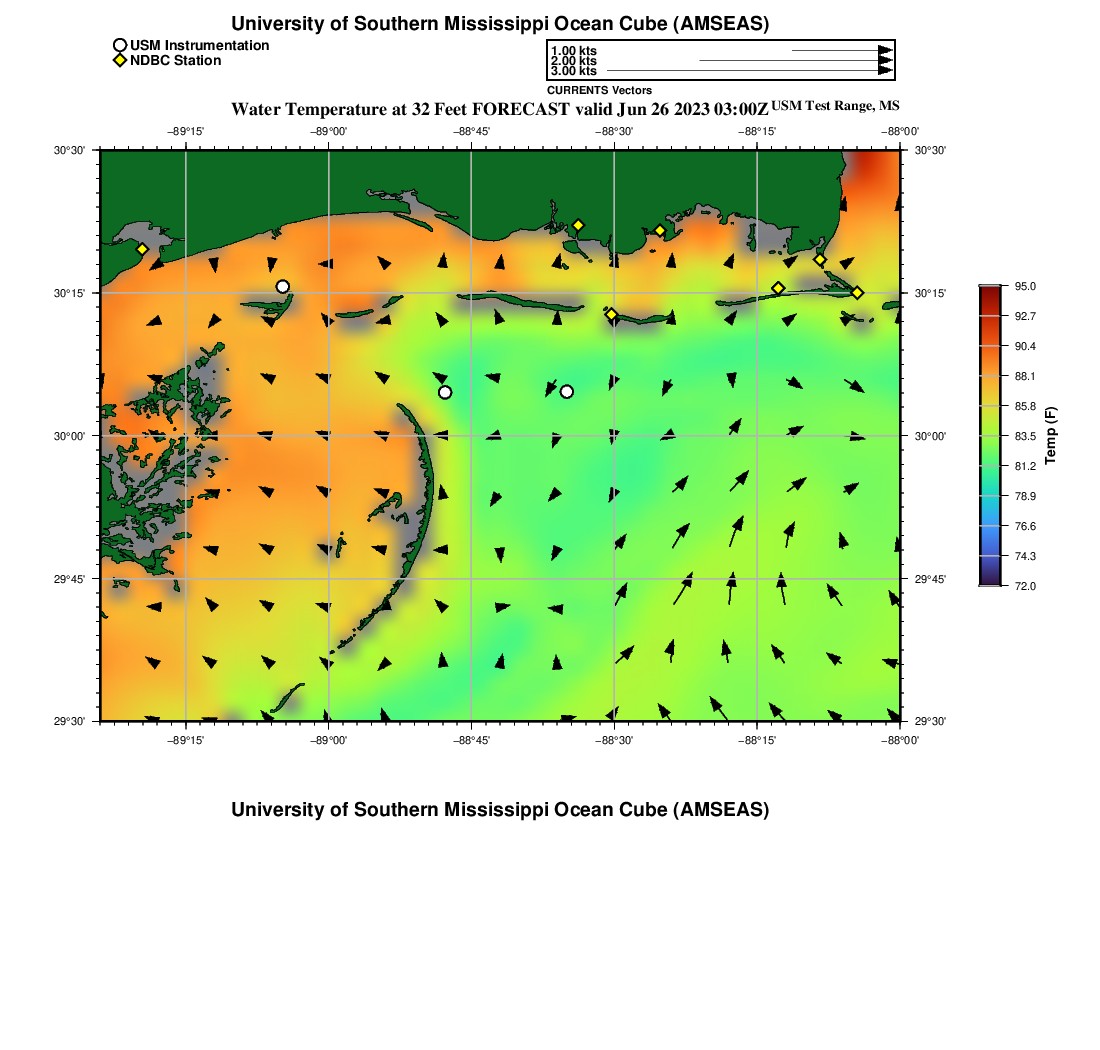 University of Southern Mississippi Ocean Cube (AMSEAS)

USM Instrumentation
NDBC Station

1.00 kts
2.00 kts
3.00 kts
CURRENTS Vectors

Water Temperature at 32 Feet FORECAST valid Jun 26 2023 03:00Z USM Test Range, MS

−89°15' −89°00' −88°45' −88°30' −88°15' −88°00'

30°30'
30°15'
30°00'
29°45'
29°30'

30°30'
30°15'
30°00'
29°45'
29°30'

−89°15' −89°00' −88°45' −88°30' −88°15' −88°00'

95.0
92.7
90.4
88.1
85.8
83.5
81.2
78.9
76.6
74.3
72.0
Temp (F)

University of Southern Mississippi Ocean Cube (AMSEAS)